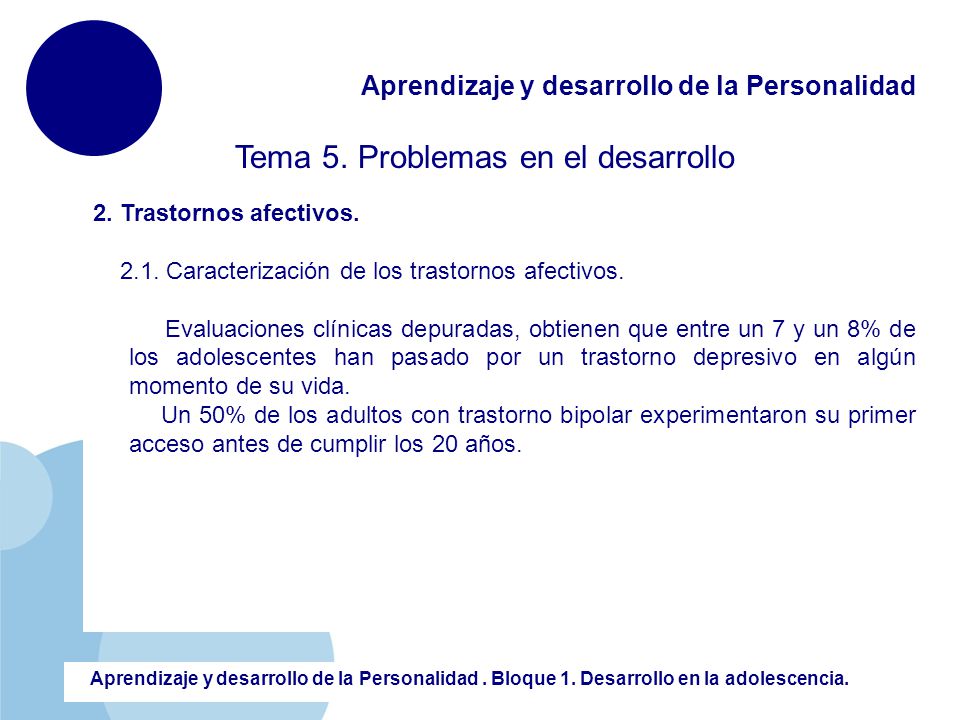 Aprendizaje y desarrollo de la Personalidad

Tema 5. Problemas en el desarrollo

2. Trastornos afectivos.

2.1. Caracterización de los trastornos afectivos.

Evaluaciones clínicas depuradas, obtienen que entre un 7 y un 8% de los adolescentes han pasado por un trastorno depresivo en algún momento de su vida.

Un 50% de los adultos con trastorno bipolar experimentaron su primer acceso antes de cumplir los 20 años.

Aprendizaje y desarrollo de la Personalidad . Bloque 1. Desarrollo en la adolescencia.